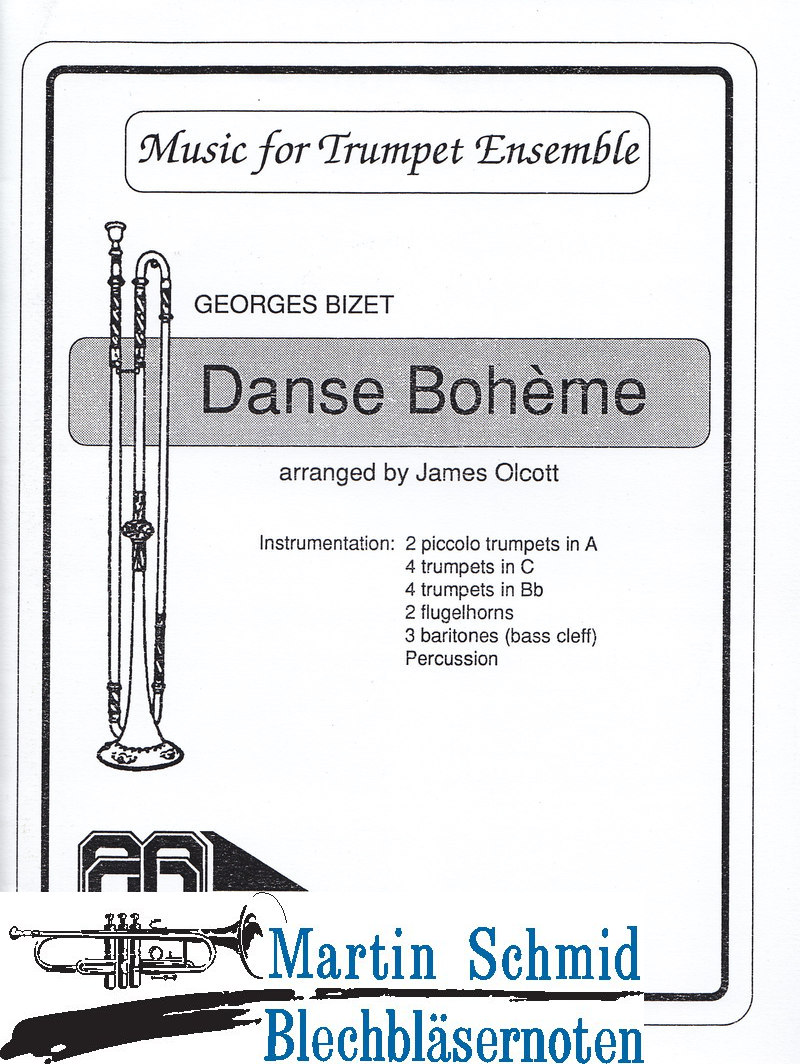 Music for Trumpet Ensemble

GEORGES BIZET

Danse Bohème

arranged by James Olcott

Instrumentation: 2 piccolo trumpets in A
4 trumpets in C
4 trumpets in Bb
2 flugelhorns
3 baritones (bass cleff)
Percussion

Martin Schmid
Blechbläsernoten